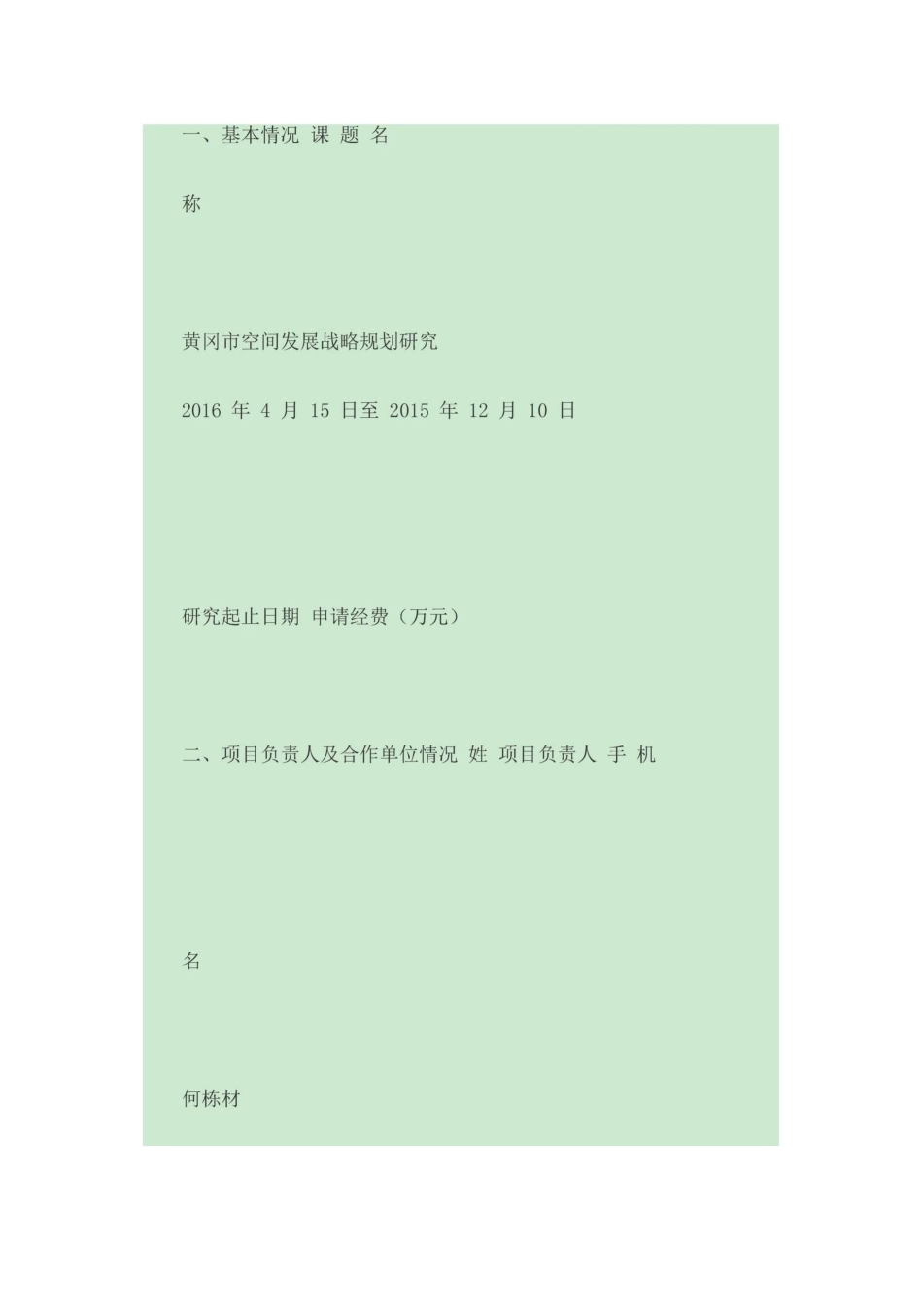 一、基本情况 课 题 名

称

黄冈市空间发展战略规划研究

2016 年 4 月 15 日至 2015 年 12 月 10 日

研究起止日期 申请经费（万元）

二、项目负责人及合作单位情况 姓 项目负责人 手 机

名

何栋材